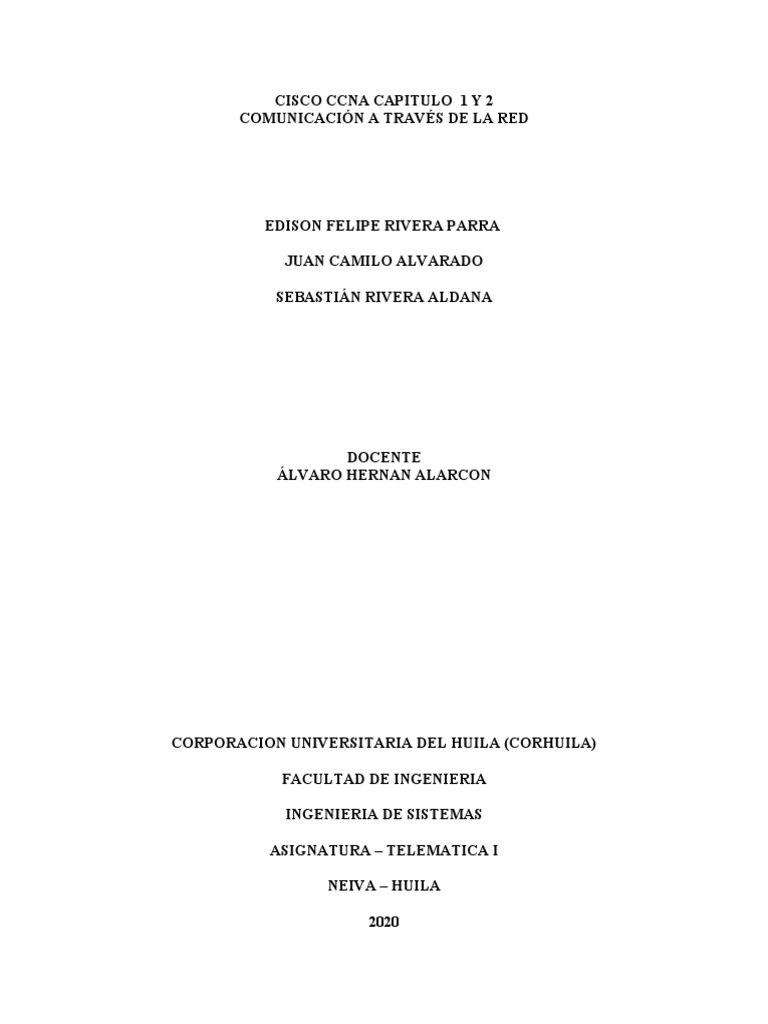 CISCO CCNA CAPITULO 1 Y 2
COMUNICACIÓN A TRAVÉS DE LA RED

EDISON FELIPE RIVERA PARRA

JUAN CAMILO ALVARADO

SEBASTIÁN RIVERA ALDANA

DOCENTE
ÁLVARO HERNAN ALARCON

CORPORACION UNIVERSITARIA DEL HUILA (CORHUILA)

FACULTAD DE INGENIERIA

INGENIERIA DE SISTEMAS

ASIGNATURA – TELEMATICA I

NEIVA – HUILA

2020